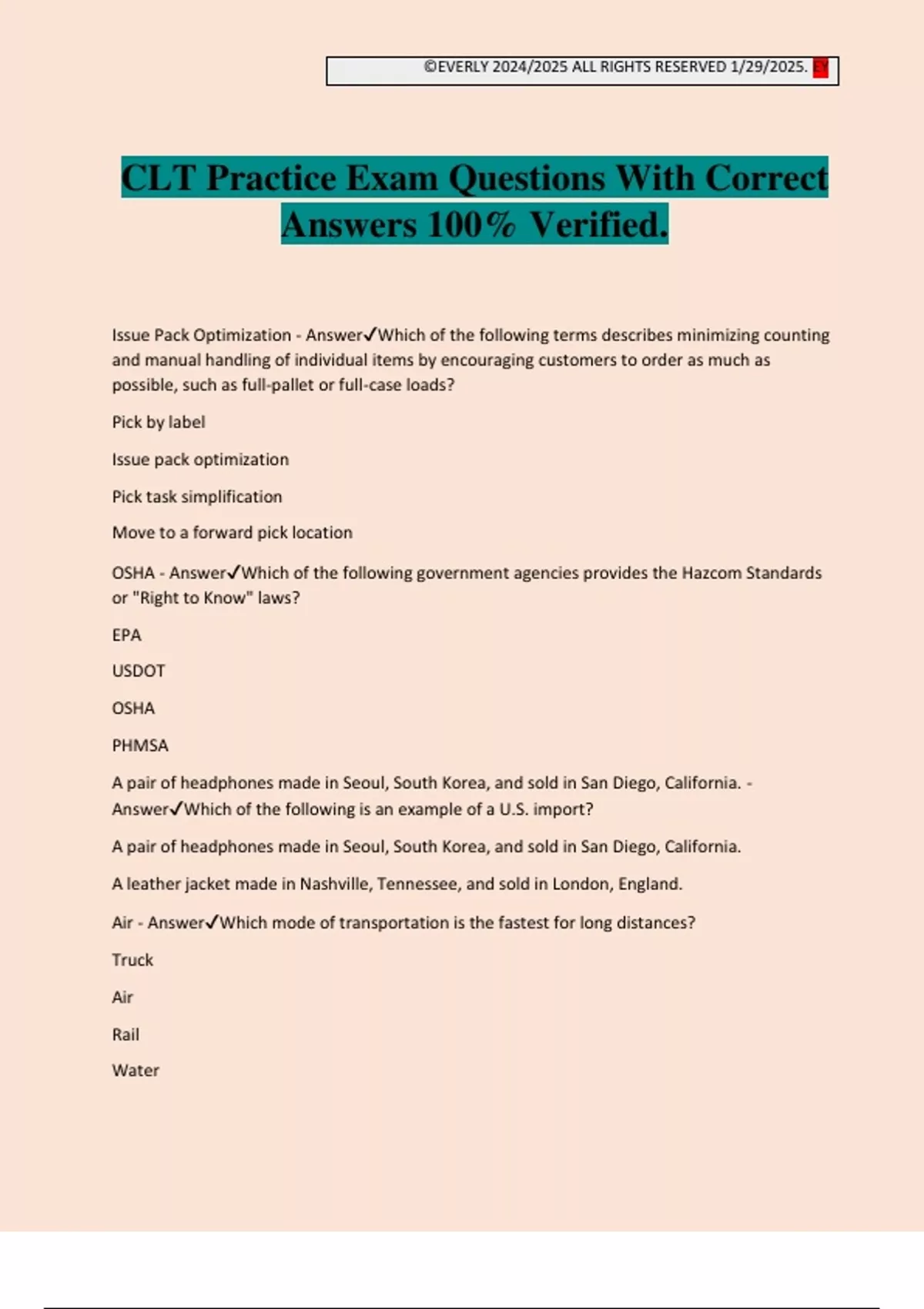 ©EVERLY 2024/2025 ALL RIGHTS RESERVED 1/29/2025. EY

CLT Practice Exam Questions With Correct Answers 100% Verified.

Issue Pack Optimization - Answer✓Which of the following terms describes minimizing counting and manual handling of individual items by encouraging customers to order as much as possible, such as full-pallet or full-case loads?

Pick by label

Issue pack optimization

Pick task simplification

Move to a forward pick location

OSHA - Answer✓Which of the following government agencies provides the Hazcom Standards or "Right to Know" laws?

EPA

USDOT

OSHA

PHMSA

A pair of headphones made in Seoul, South Korea, and sold in San Diego, California. - Answer✓Which of the following is an example of a U.S. import?

A pair of headphones made in Seoul, South Korea, and sold in San Diego, California.

A leather jacket made in Nashville, Tennessee, and sold in London, England.

Air - Answer✓Which mode of transportation is the fastest for long distances?

Truck

Air

Rail

Water